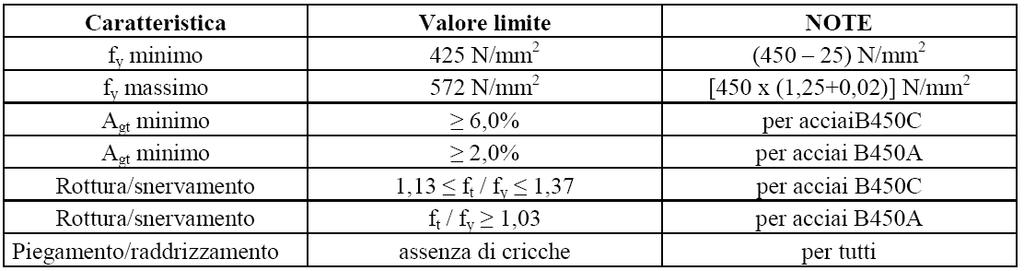 | Caratteristica | Valore limite | NOTE |
|---|---|---|
| $f_y$ minimo | 425 N/mm$^2$ | (450 – 25) N/mm$^2$ |
| $f_y$ massimo | 572 N/mm$^2$ | [450 x (1,25+0,02)] N/mm$^2$ |
| $A_{gt}$ minimo | $\geq 6,0\%$ | per acciaiB450C |
| $A_{gt}$ minimo | $\geq 2,0\%$ | per acciai B450A |
| Rottura/snervamento | $1,13 \leq f_t / f_y \leq 1,37$ | per acciai B450C |
| Rottura/snervamento | $f_t / f_y \geq 1,03$ | per acciai B450A |
| Piegamento/raddrizzamento | assenza di cricche | per tutti |